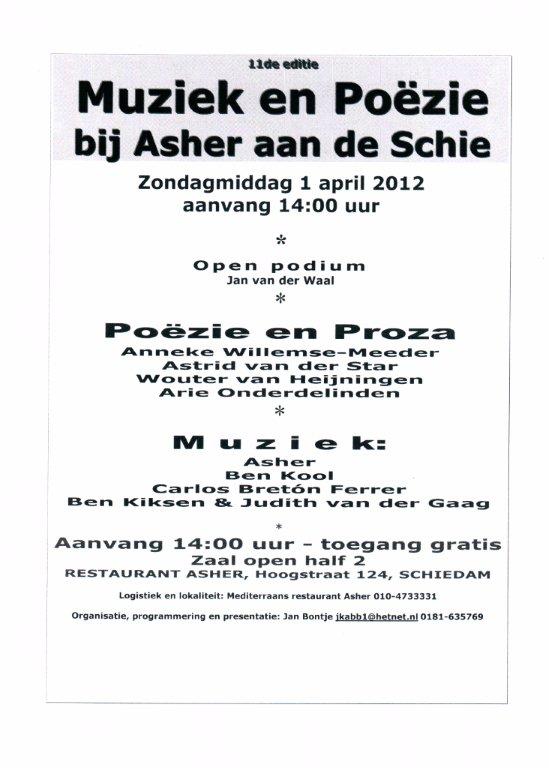 11de editie

Muziek en Poëzie
bij Asher aan de Schie

Zondagmiddag 1 april 2012
aanvang 14:00 uur

*

Open podium
Jan van der Waal

*

Poëzie en Proza
Anneke Willemse-Meeder
Astrid van der Star
Wouter van Heijningen
Arie Onderdelinden

*

Muziek:
Asher
Ben Kool
Carlos Bretón Ferrer
Ben Kiksen & Judith van der Gaag

*

Aanvang 14:00 uur - toegang gratis
Zaal open half 2
RESTAURANT ASHER, Hoogstraat 124, SCHIEDAM

Logistiek en lokaliteit: Mediterraans restaurant Asher 010-4733331

Organisatie, programmering en presentatie: Jan Bontje jkabb1@hetnet.nl 0181-635769